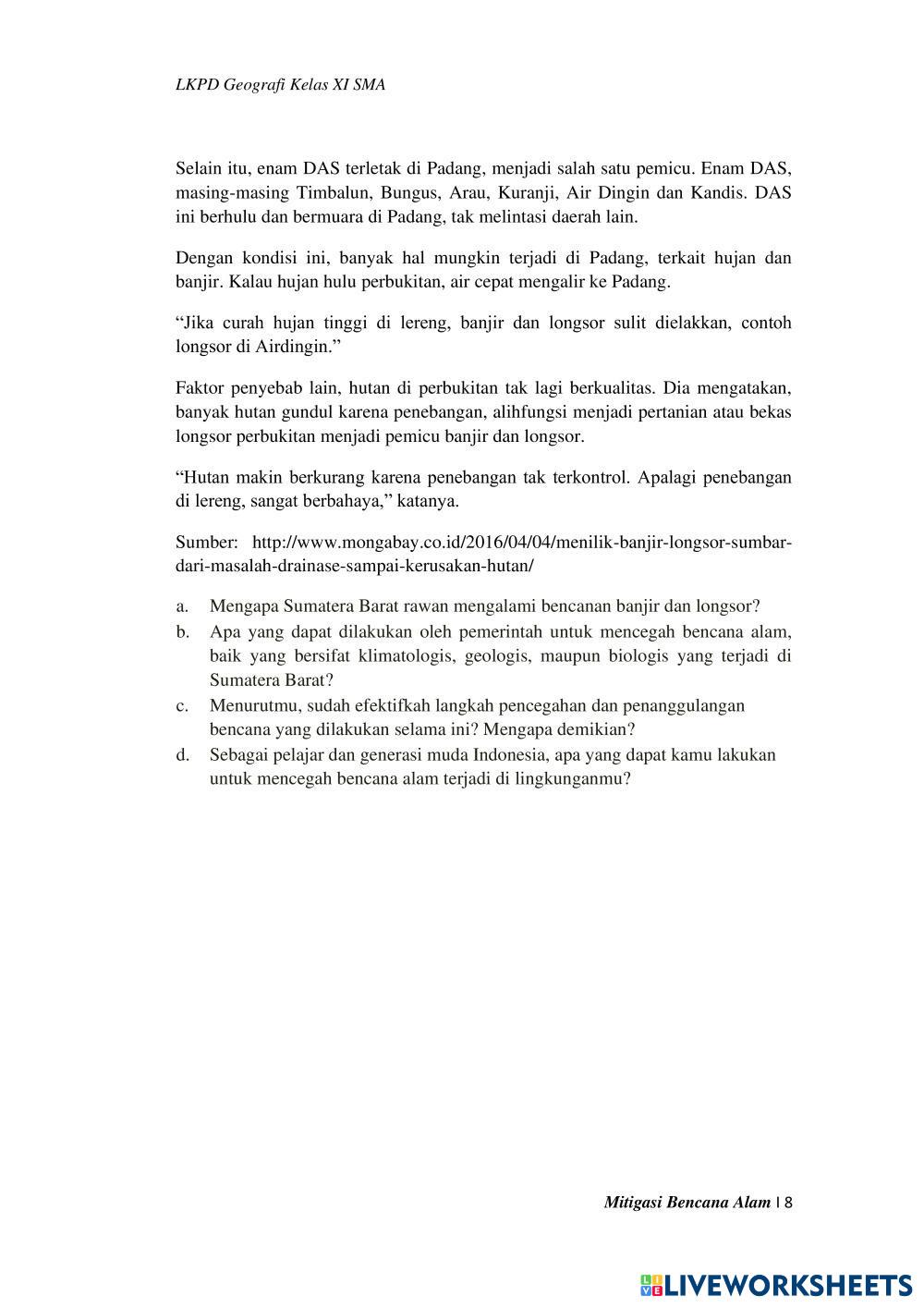 LKPD Geografi Kelas XI SMA

Selain itu, enam DAS terletak di Padang, menjadi salah satu pemicu. Enam DAS, masing-masing Timbalun, Bungus, Arau, Kuranji, Air Dingin dan Kandis. DAS ini berhulu dan bermuara di Padang, tak melintasi daerah lain.

Dengan kondisi ini, banyak hal mungkin terjadi di Padang, terkait hujan dan banjir. Kalau hujan hulu perbukitan, air cepat mengalir ke Padang.

“Jika curah hujan tinggi di lereng, banjir dan longsor sulit dielakkan, contoh longsor di Airdingin.”

Faktor penyebab lain, hutan di perbukitan tak lagi berkualitas. Dia mengatakan, banyak hutan gundul karena penebangan, alihfungsi menjadi pertanian atau bekas longsor perbukitan menjadi pemicu banjir dan longsor.

“Hutan makin berkurang karena penebangan tak terkontrol. Apalagi penebangan di lereng, sangat berbahaya,” katanya.

Sumber: http://www.mongabay.co.id/2016/04/04/menilik-banjir-longsor-sumbar-dari-masalah-drainase-sampai-kerusakan-hutan/

a. Mengapa Sumatera Barat rawan mengalami bencanan banjir dan longsor?
b. Apa yang dapat dilakukan oleh pemerintah untuk mencegah bencana alam, baik yang bersifat klimatologis, geologis, maupun biologis yang terjadi di Sumatera Barat?
c. Menurutmu, sudah efektifkah langkah pencegahan dan penanggulangan bencana yang dilakukan selama ini? Mengapa demikian?
d. Sebagai pelajar dan generasi muda Indonesia, apa yang dapat kamu lakukan untuk mencegah bencana alam terjadi di lingkunganmu?

Mitigasi Bencana Alam | 8

LIVEWORKSHEETS